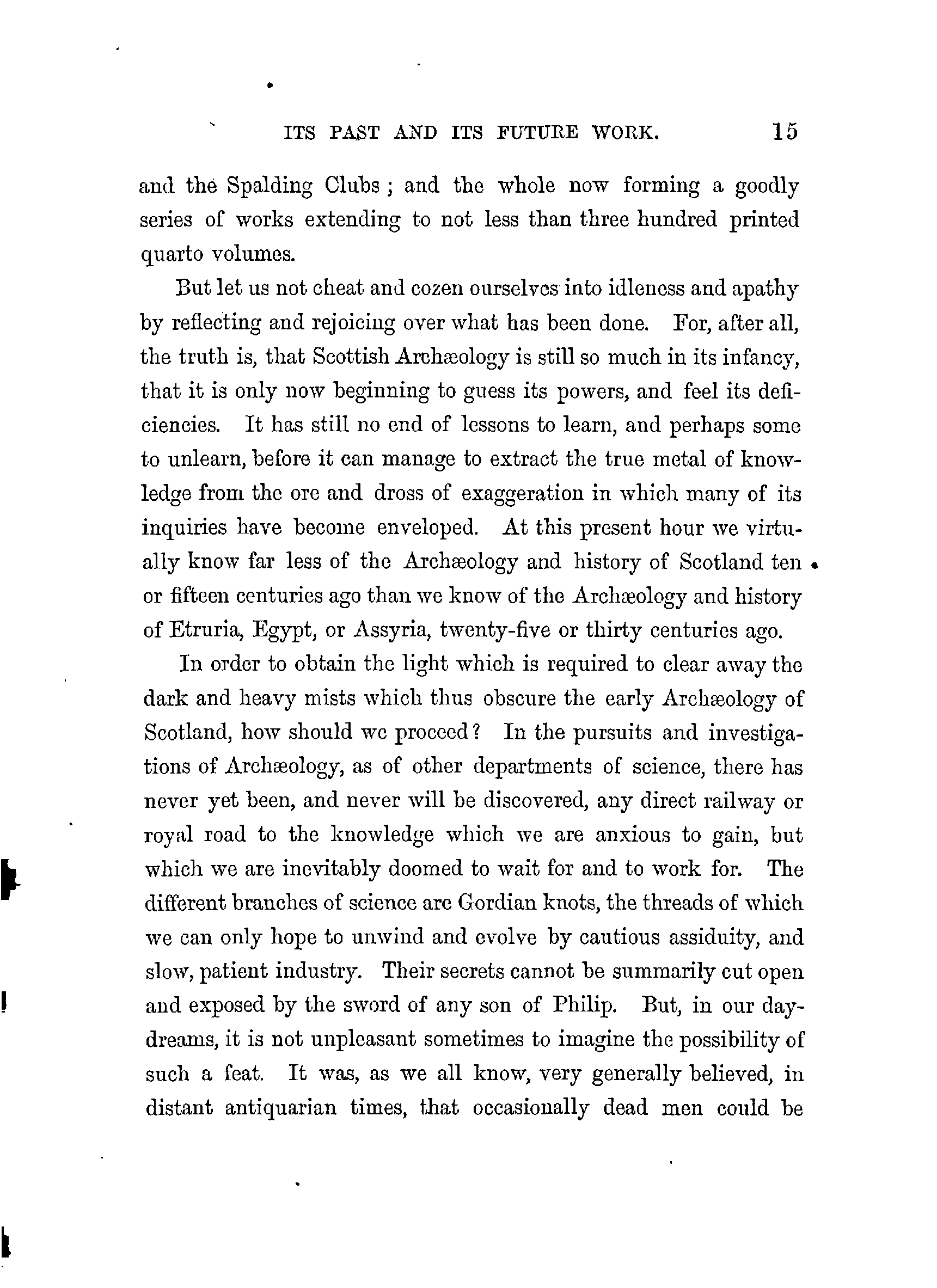 ITS PAST AND ITS FUTURE WORK. 15

and the Spalding Clubs; and the whole now forming a goodly series of works extending to not less than three hundred printed quarto volumes.

But let us not cheat and cozen ourselves into idleness and apathy by reflecting and rejoicing over what has been done. For, after all, the truth is, that Scottish Archæology is still so much in its infancy, that it is only now beginning to guess its powers, and feel its deficiencies. It has still no end of lessons to learn, and perhaps some to unlearn, before it can manage to extract the true metal of knowledge from the ore and dross of exaggeration in which many of its inquiries have become enveloped. At this present hour we virtually know far less of the Archæology and history of Scotland ten or fifteen centuries ago than we know of the Archæology and history of Etruria, Egypt, or Assyria, twenty-five or thirty centuries ago.

In order to obtain the light which is required to clear away the dark and heavy mists which thus obscure the early Archæology of Scotland, how should we proceed? In the pursuits and investigations of Archæology, as of other departments of science, there has never yet been, and never will be discovered, any direct railway or royal road to the knowledge which we are anxious to gain, but which we are inevitably doomed to wait for and to work for. The different branches of science are Gordian knots, the threads of which we can only hope to unwind and evolve by cautious assiduity, and slow, patient industry. Their secrets cannot be summarily cut open and exposed by the sword of any son of Philip. But, in our day-dreams, it is not unpleasant sometimes to imagine the possibility of such a feat. It was, as we all know, very generally believed, in distant antiquarian times, that occasionally dead men could be